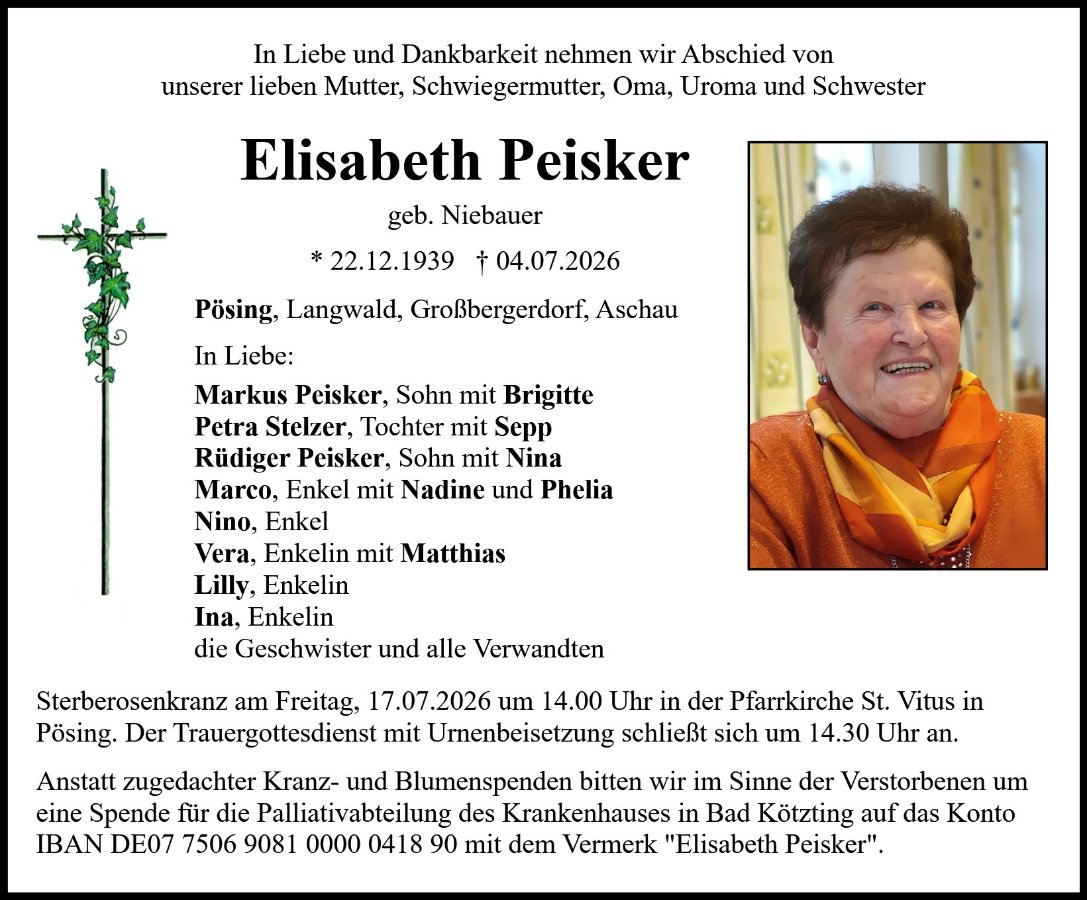 In Liebe und Dankbarkeit nehmen wir Abschied von
unserer lieben Mutter, Schwiegermutter, Oma, Uroma und Schwester

Elisabeth Peisker

geb. Niebauer

* 22.12.1939 † 04.07.2026

Pösing, Langwald, Großbergerdorf, Aschau

In Liebe:

Markus Peisker, Sohn mit Brigitte
Petra Stelzer, Tochter mit Sepp
Rüdiger Peisker, Sohn mit Nina
Marco, Enkel mit Nadine und Phelia
Nino, Enkel
Vera, Enkelin mit Matthias
Lilly, Enkelin
Ina, Enkelin
die Geschwister und alle Verwandten

Sterberosenkranz am Freitag, 17.07.2026 um 14.00 Uhr in der Pfarrkirche St. Vitus in Pösing. Der Trauergottesdienst mit Urnenbeisetzung schließt sich um 14.30 Uhr an.

Anstatt zugedachter Kranz- und Blumenspenden bitten wir im Sinne der Verstorbenen um eine Spende für die Palliativabteilung des Krankenhauses in Bad Kötzting auf das Konto IBAN DE07 7506 9081 0000 0418 90 mit dem Vermerk "Elisabeth Peisker".